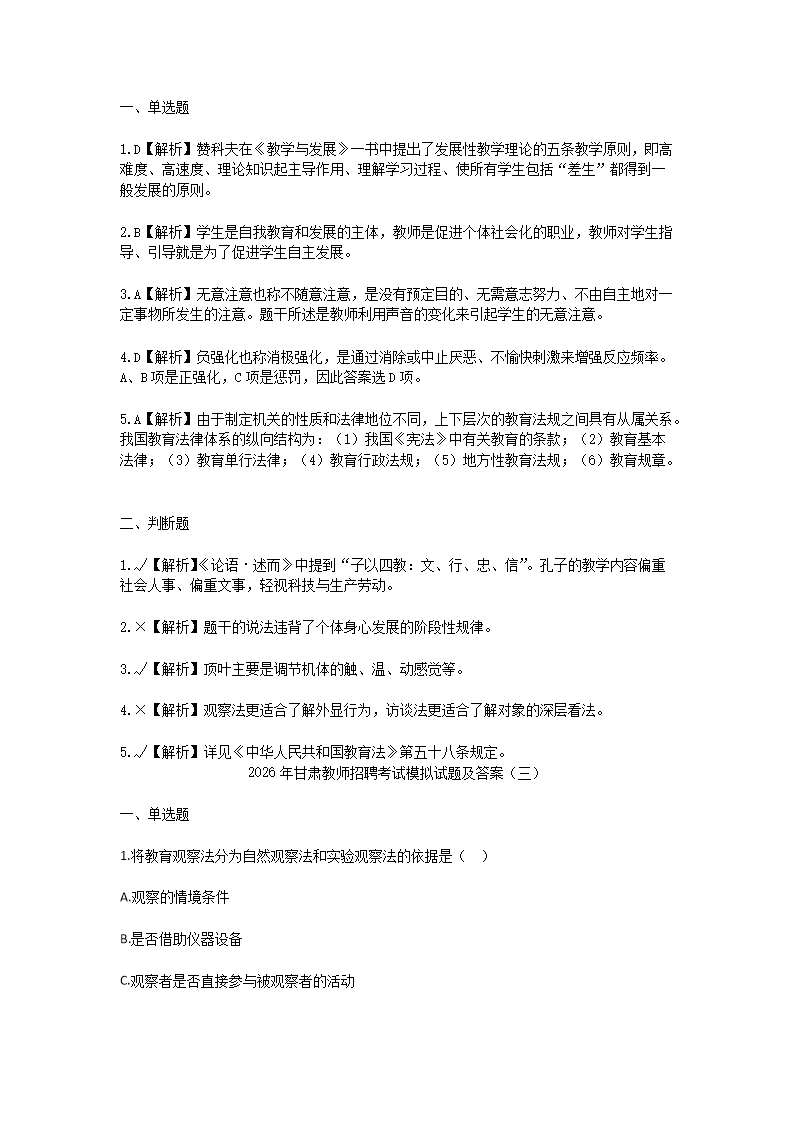 一、单选题

1.D【解析】赞科夫在《教学与发展》一书中提出了发展性教学理论的五条教学原则，即高难度、高速度、理论知识起主导作用、理解学习过程、使所有学生包括“差生”都得到一般发展的原则。

2.B【解析】学生是自我教育和发展的主体，教师是促进个体社会化的职业，教师对学生指导、引导就是为了促进学生自主发展。

3.A【解析】无意注意也称不随意注意，是没有预定目的、无需意志努力、不由自主地对一定事物所发生的注意。题干所述是教师利用声音的变化来引起学生的无意注意。

4.D【解析】负强化也称消极强化，是通过消除或中止厌恶、不愉快刺激来增强反应频率。A、B项是正强化，C项是惩罚，因此答案选D项。

5.A【解析】由于制定机关的性质和法律地位不同，上下层次的教育法规之间具有从属关系。我国教育法律体系的纵向结构为：（1）我国《宪法》中有关教育的条款；（2）教育基本法律；（3）教育单行法律；（4）教育行政法规；（5）地方性教育法规；（6）教育规章。

二、判断题

1.√【解析】《论语·述而》中提到“子以四教：文、行、忠、信”。孔子的教学内容偏重社会人事、偏重文事，轻视科技与生产劳动。

2.×【解析】题干的说法违背了个体身心发展的阶段性规律。

3.√【解析】顶叶主要是调节机体的触、温、动感觉等。

4.×【解析】观察法更适合了解外显行为，访谈法更适合了解对象的深层看法。

5.√【解析】详见《中华人民共和国教育法》第五十八条规定。

2026年甘肃教师招聘考试模拟试题及答案（三）

一、单选题

1.将教育观察法分为自然观察法和实验观察法的依据是（ ）

A.观察的情境条件

B.是否借助仪器设备

C.观察者是否直接参与被观察者的活动